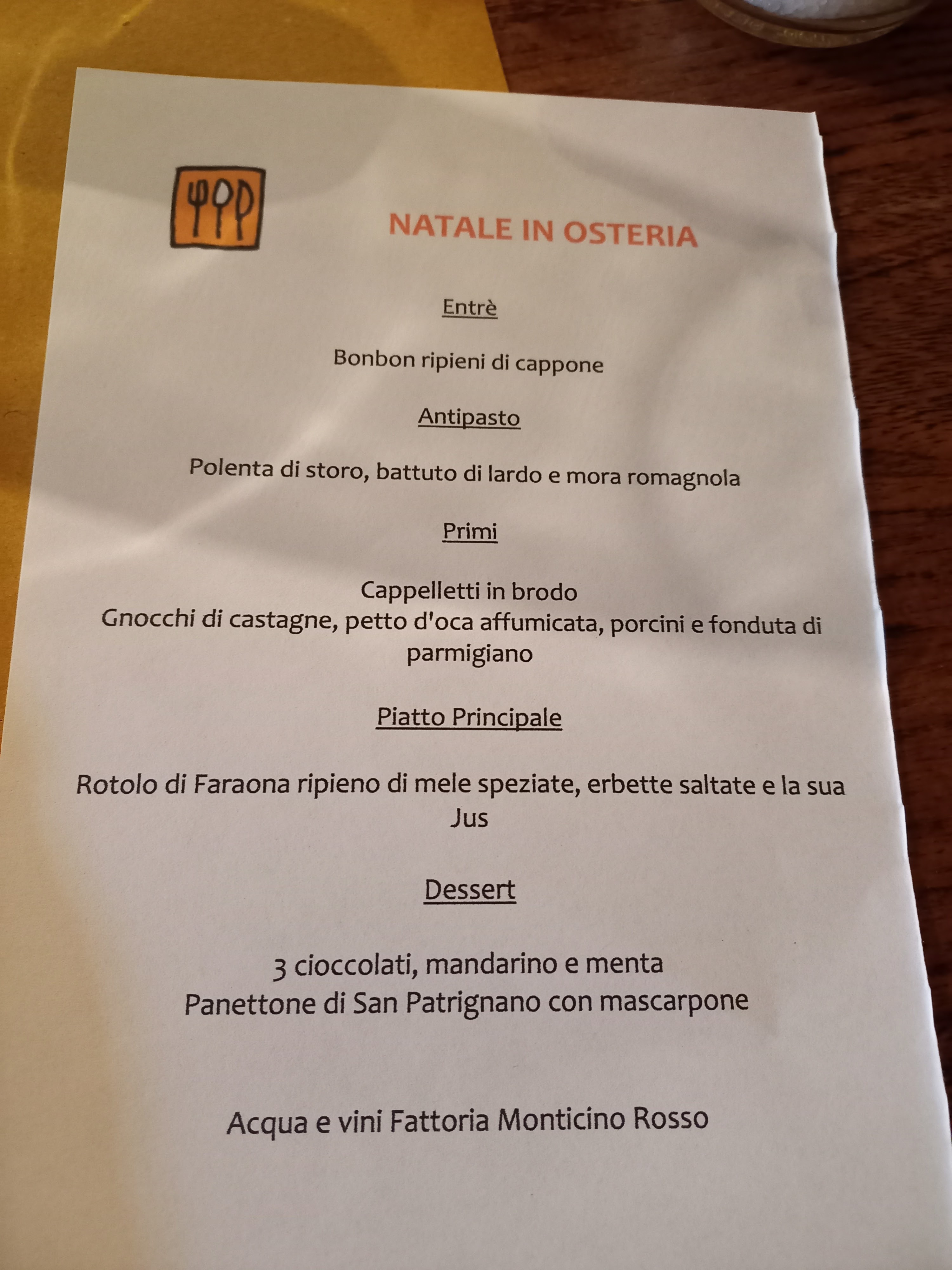 NATALE IN OSTERIA

Entrè

Bonbon ripieni di cappone

Antipasto

Polenta di storo, battuto di lardo e mora romagnola

Primi

Cappelletti in brodo
Gnocchi di castagne, petto d'oca affumicata, porcini e fonduta di parmigiano

Piatto Principale

Rotolo di Faraona ripieno di mele speziate, erbette saltate e la sua Jus

Dessert

3 cioccolati, mandarino e menta
Panettone di San Patrignano con mascarpone

Acqua e vini Fattoria Monticino Rosso